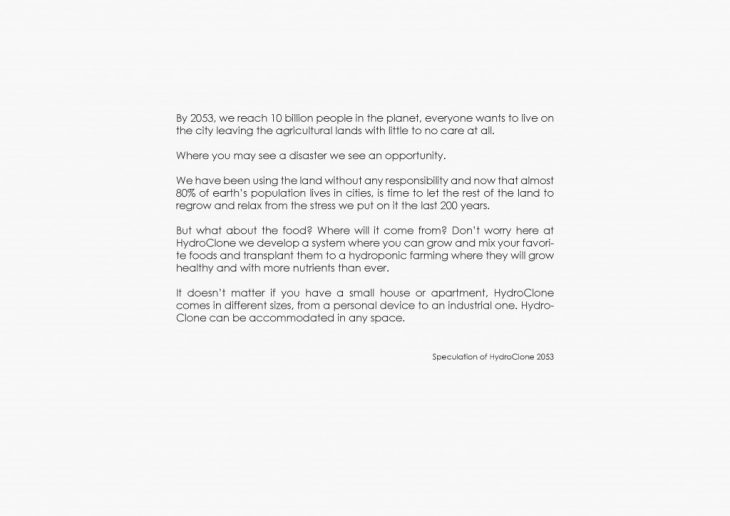 By 2053, we reach 10 billion people in the planet, everyone wants to live on the city leaving the agricultural lands with little to no care at all.

Where you may see a disaster we see an opportunity.

We have been using the land without any responsibility and now that almost 80% of earth's population lives in cities, is time to let the rest of the land to regrow and relax from the stress we put on it the last 200 years.

But what about the food? Where will it come from? Don't worry here at HydroClone we develop a system where you can grow and mix your favorite foods and transplant them to a hydroponic farming where they will grow healthy and with more nutrients than ever.

It doesn't matter if you have a small house or apartment, HydroClone comes in different sizes, from a personal device to an industrial one. HydroClone can be accommodated in any space.

Speculation of HydroClone 2053